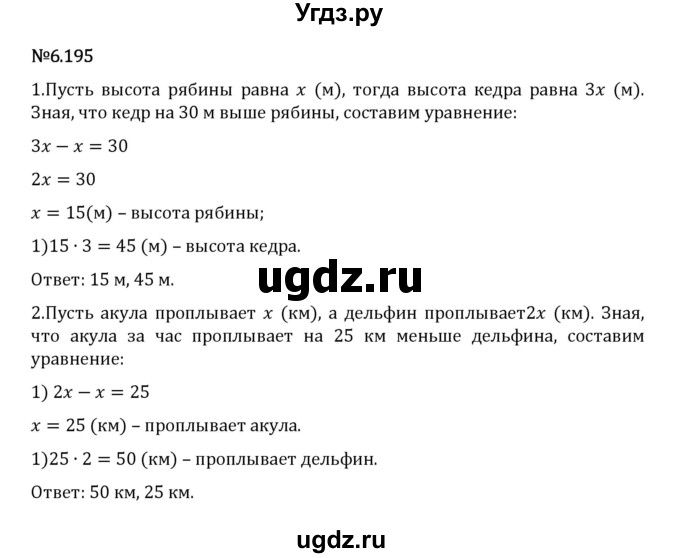 Угдз.ру

№6.195

1.Пусть высота рябины равна $x$ (м), тогда высота кедра равна $3x$ (м). Зная, что кедр на 30 м выше рябины, составим уравнение:

$3x - x = 30$

$2x = 30$

$x = 15$(м) – высота рябины;

1)$15 \cdot 3 = 45$ (м) – высота кедра.

Ответ: 15 м, 45 м.

ugdz.ru

2.Пусть акула проплывает $x$ (км), а дельфин проплывает$2x$ (км). Зная, что акула за час проплывает на 25 км меньше дельфина, составим уравнение:

1) $2x - x = 25$

$x = 25$ (км) – проплывает акула.

1)$25 \cdot 2 = 50$ (км) – проплывает дельфин.

Ответ: 50 км, 25 км.

ugdz.ru